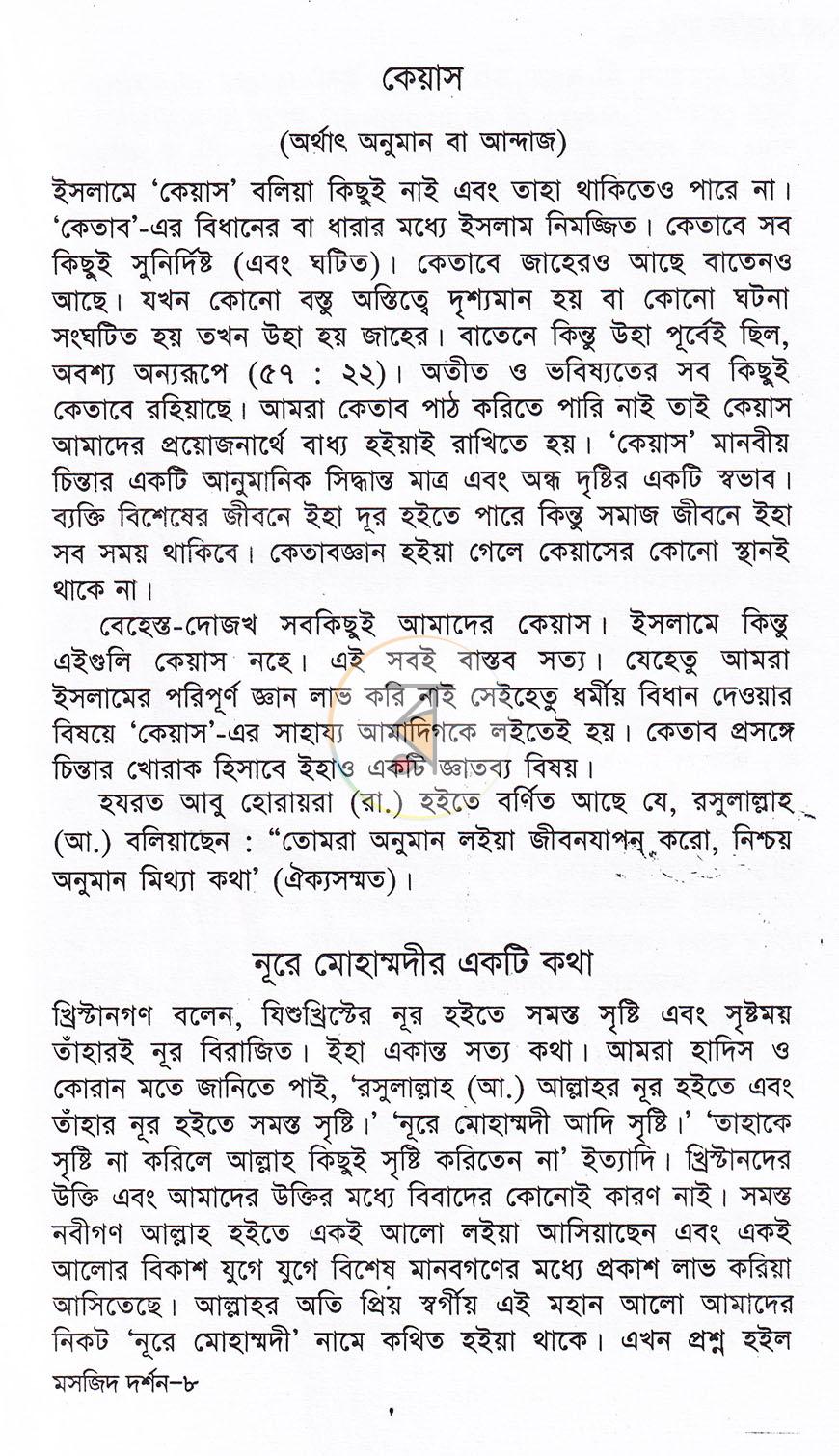 কেয়াস

(অর্থাৎ অনুমান বা আন্দাজ)

ইসলামে 'কেয়াস' বলিয়া কিছুই নাই এবং তাহা থাকিতেও পারে না। 'কেতাব'-এর বিধানের বা ধারার মধ্যে ইসলাম নিমজ্জিত। কেতাবে সব কিছুই সুনির্দিষ্ট (এবং ঘটিত)। কেতাবে জাহেরও আছে বাতেনও আছে। যখন কোনো বস্তু অস্তিত্বে দৃশ্যমান হয় বা কোনো ঘটনা সংঘটিত হয় তখন উহা হয় জাহের। বাতেনে কিন্তু উহা পূর্বেই ছিল, অবশ্য অন্যরূপে (৫৭ : ২২)। অতীত ও ভবিষ্যতের সব কিছুই কেতাবে রহিয়াছে। আমরা কেতাব পাঠ করিতে পারি নাই তাই কেয়াস আমাদের প্রয়োজনার্থে বাধ্য হইয়াই রাখিতে হয়। 'কেয়াস' মানবীয় চিন্তার একটি আনুমানিক সিদ্ধান্ত মাত্র এবং অন্ধ দৃষ্টির একটি স্বভাব। ব্যক্তি বিশেষের জীবনে ইহা দূর হইতে পারে কিন্তু সমাজ জীবনে ইহা সব সময় থাকিবে। কেতাবজ্ঞান হইয়া গেলে কেয়াসের কোনো স্থানই থাকে না।

বেহেস্ত-দোজখ সবকিছুই আমাদের কেয়াস। ইসলামে কিন্তু এইগুলি কেয়াস নহে। এই সবই বাস্তব সত্য। যেহেতু আমরা ইসলামের পরিপূর্ণ জ্ঞান লাভ করি নাই সেইহেতু ধর্মীয় বিধান দেওয়ার বিষয়ে 'কেয়াস'-এর সাহায্য আমাদিগকে লইতেই হয়। কেতাব প্রসঙ্গে চিন্তার খোরাক হিসাবে ইহাও একটি জ্ঞাতব্য বিষয়।

হযরত আবু হোরায়রা (রা.) হইতে বর্ণিত আছে যে, রসুলাল্লাহ (আ.) বলিয়াছেন : "তোমরা অনুমান লইয়া জীবনযাপন করো, নিশ্চয় অনুমান মিথ্যা কথা' (ঐক্যসম্মত)।

নূরে মোহাম্মদীর একটি কথা

খ্রিস্টানগণ বলেন, যিশুখ্রিস্টের নূর হইতে সমস্ত সৃষ্টি এবং সৃষ্টময় তাঁহারই নূর বিরাজিত। ইহা একান্ত সত্য কথা। আমরা হাদিস ও কোরান মতে জানিতে পাই, 'রসুলাল্লাহ (আ.) আল্লাহর নূর হইতে এবং তাঁহার নূর হইতে সমস্ত সৃষ্টি।' 'নূরে মোহাম্মদী আদি সৃষ্টি।' 'তাহাকে সৃষ্টি না করিলে আল্লাহ কিছুই সৃষ্টি করিতেন না' ইত্যাদি। খ্রিস্টানদের উক্তি এবং আমাদের উক্তির মধ্যে বিবাদের কোনোই কারণ নাই। সমস্ত নবীগণ আল্লাহ হইতে একই আলো লইয়া আসিয়াছেন এবং একই আলোর বিকাশ যুগে যুগে বিশেষ মানবগণের মধ্যে প্রকাশ লাভ করিয়া আসিতেছে। আল্লাহর অতি প্রিয় স্বর্গীয় এই মহান আলো আমাদের নিকট 'নূরে মোহাম্মদী' নামে কথিত হইয়া থাকে। এখন প্রশ্ন হইল

মসজিদ দর্শন-৮